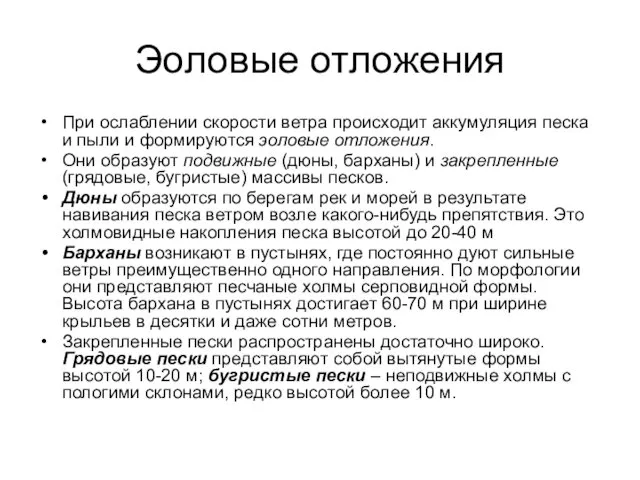 Эоловые отложения

• При ослаблении скорости ветра происходит аккумуляция песка и пыли и формируются эоловые отложения.

• Они образуют подвижные (дюны, барханы) и закрепленные (грядовые, бугристые) массивы песков.

• Дюны образуются по берегам рек и морей в результате навивания песка ветром возле какого-нибудь препятствия. Это холмовидные накопления песка высотой до 20-40 м

• Барханы возникают в пустынях, где постоянно дуют сильные ветры преимущественно одного направления. По морфологии они представляют песчаные холмы серповидной формы. Высота бархана в пустынях достигает 60-70 м при ширине крыльев в десятки и даже сотни метров.

• Закрепленные пески распространены достаточно широко. Грядовые пески представляют собой вытянутые формы высотой 10-20 м; бугристые пески – неподвижные холмы с пологими склонами, редко высотой более 10 м.